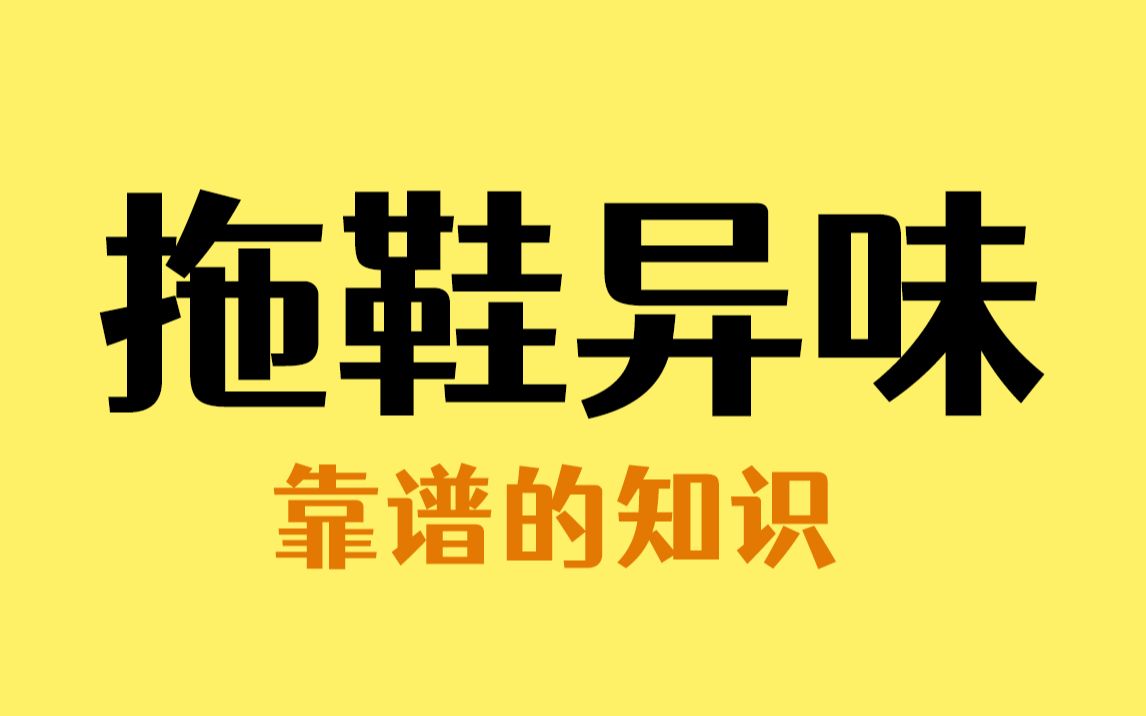 拖鞋异味

靠谱的知识